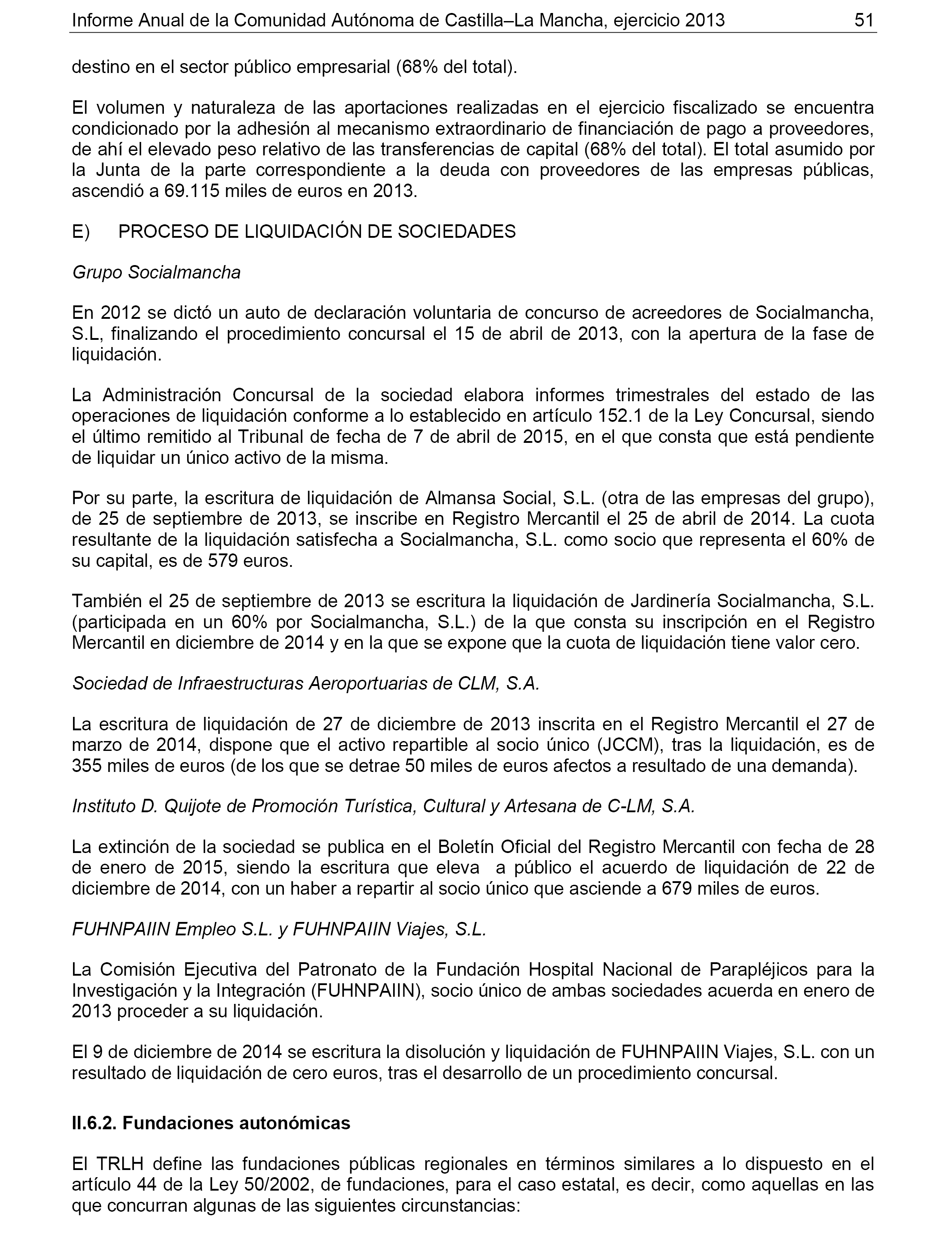 Informe Anual de la Comunidad Autónoma de Castilla–La Mancha, ejercicio 2013 51

destino en el sector público empresarial (68% del total).

El volumen y naturaleza de las aportaciones realizadas en el ejercicio fiscalizado se encuentra condicionado por la adhesión al mecanismo extraordinario de financiación de pago a proveedores, de ahí el elevado peso relativo de las transferencias de capital (68% del total). El total asumido por la Junta de la parte correspondiente a la deuda con proveedores de las empresas públicas, ascendió a 69.115 miles de euros en 2013.

E) PROCESO DE LIQUIDACIÓN DE SOCIEDADES

Grupo Socialmancha

En 2012 se dictó un auto de declaración voluntaria de concurso de acreedores de Socialmancha, S.L, finalizando el procedimiento concursal el 15 de abril de 2013, con la apertura de la fase de liquidación.

La Administración Concursal de la sociedad elabora informes trimestrales del estado de las operaciones de liquidación conforme a lo establecido en artículo 152.1 de la Ley Concursal, siendo el último remitido al Tribunal de fecha de 7 de abril de 2015, en el que consta que está pendiente de liquidar un único activo de la misma.

Por su parte, la escritura de liquidación de Almansa Social, S.L. (otra de las empresas del grupo), de 25 de septiembre de 2013, se inscribe en Registro Mercantil el 25 de abril de 2014. La cuota resultante de la liquidación satisfecha a Socialmancha, S.L. como socio que representa el 60% de su capital, es de 579 euros.

También el 25 de septiembre de 2013 se escritura la liquidación de Jardinería Socialmancha, S.L. (participada en un 60% por Socialmancha, S.L.) de la que consta su inscripción en el Registro Mercantil en diciembre de 2014 y en la que se expone que la cuota de liquidación tiene valor cero.

Sociedad de Infraestructuras Aeroportuarias de CLM, S.A.

La escritura de liquidación de 27 de diciembre de 2013 inscrita en el Registro Mercantil el 27 de marzo de 2014, dispone que el activo repartible al socio único (JCCM), tras la liquidación, es de 355 miles de euros (de los que se detrae 50 miles de euros afectos a resultado de una demanda).

Instituto D. Quijote de Promoción Turística, Cultural y Artesana de C-LM, S.A.

La extinción de la sociedad se publica en el Boletín Oficial del Registro Mercantil con fecha de 28 de enero de 2015, siendo la escritura que eleva a público el acuerdo de liquidación de 22 de diciembre de 2014, con un haber a repartir al socio único que asciende a 679 miles de euros.

FUHNPAIIN Empleo S.L. y FUHNPAIIN Viajes, S.L.

La Comisión Ejecutiva del Patronato de la Fundación Hospital Nacional de Parapléjicos para la Investigación y la Integración (FUHNPAIIN), socio único de ambas sociedades acuerda en enero de 2013 proceder a su liquidación.

El 9 de diciembre de 2014 se escritura la disolución y liquidación de FUHNPAIIN Viajes, S.L. con un resultado de liquidación de cero euros, tras el desarrollo de un procedimiento concursal.

II.6.2. Fundaciones autonómicas

El TRLH define las fundaciones públicas regionales en términos similares a lo dispuesto en el artículo 44 de la Ley 50/2002, de fundaciones, para el caso estatal, es decir, como aquellas en las que concurran algunas de las siguientes circunstancias: